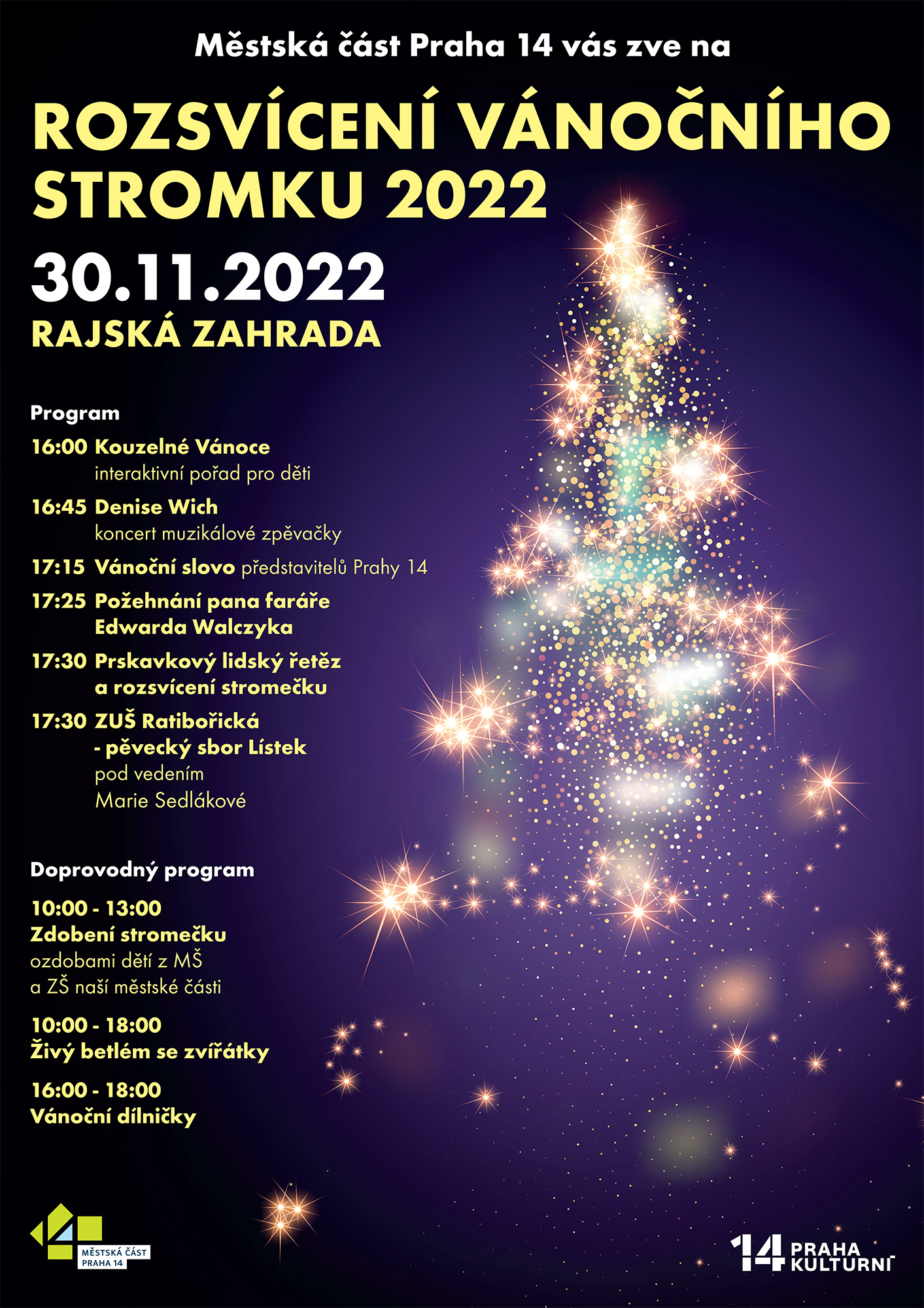 Městská část Praha 14 vás zve na

ROZSVÍCENÍ VÁNOČNÍHO STROMKU 2022

30.11.2022

RAJSKÁ ZAHRADA

Program

16:00 Kouzelné Vánoce interaktivní pořad pro děti

16:45 Denise Wich koncert muzikálové zpěvačky

17:15 Vánoční slovo představitelů Prahy 14

17:25 Požehnání pana faráře Edwarda Walczyka

17:30 Prskavkový lidský řetěz a rozsvícení stromečku

17:30 ZUŠ Ratibořická - pěvecký sbor Lístek pod vedením Marie Sedlákové

Doprovodný program

10:00 - 13:00
Zdobení stromečku ozdobami dětí z MŠ a ZŠ naší městské části

10:00 - 18:00
Živý betlém se zvířátky

16:00 - 18:00
Vánoční dílničky

MĚSTSKÁ ČÁST PRAHA 14

14 PRAHA KULTURNÍ